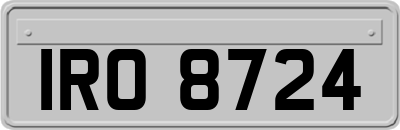 IRO 8724